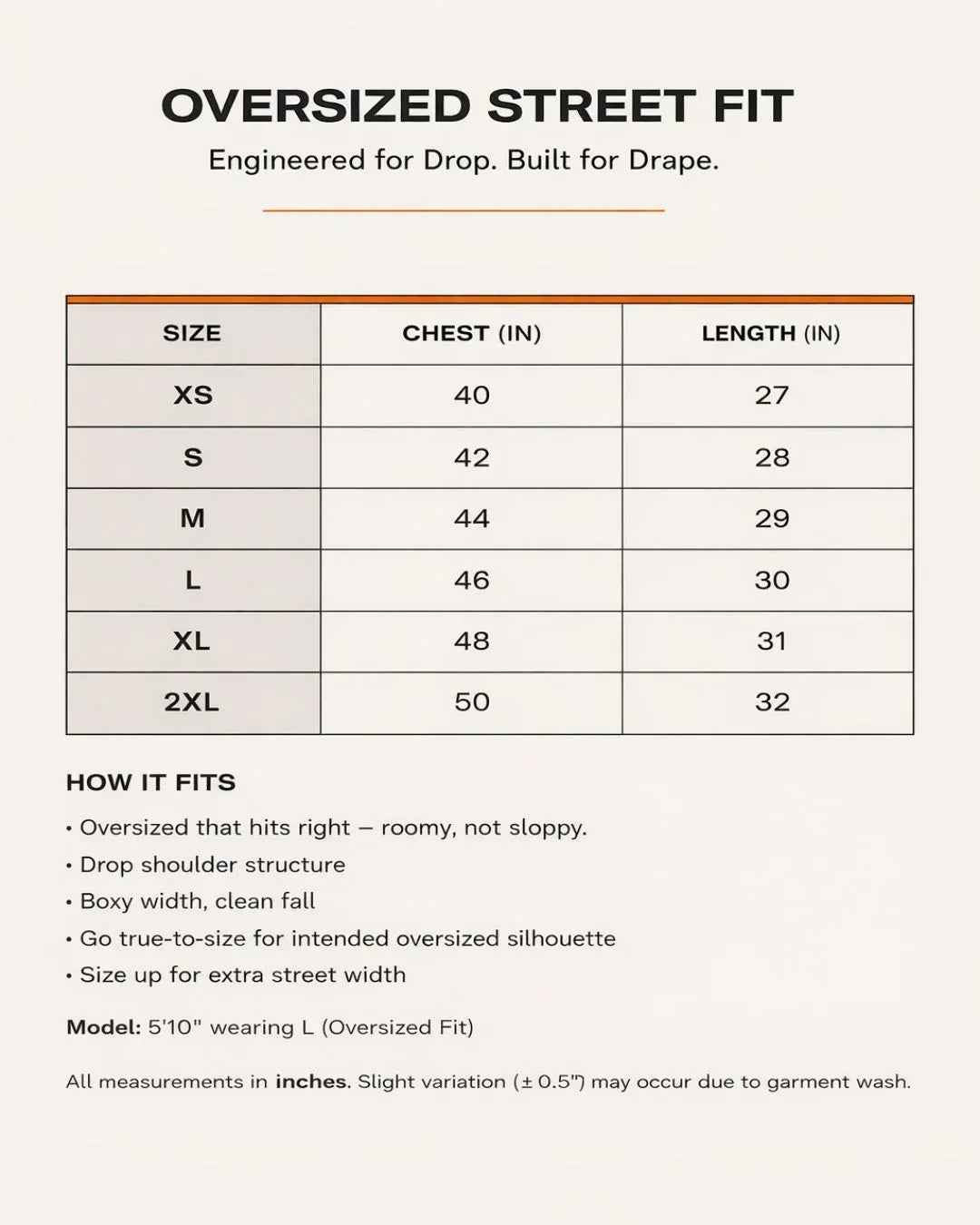 OVERSIZED STREET FIT

Engineered for Drop. Built for Drape.

| SIZE | CHEST (IN) | LENGTH (IN) |
|---|---|---|
| XS | 40 | 27 |
| S | 42 | 28 |
| M | 44 | 29 |
| L | 46 | 30 |
| XL | 48 | 31 |
| 2XL | 50 | 32 |

HOW IT FITS

• Oversized that hits right – roomy, not sloppy.
• Drop shoulder structure
• Boxy width, clean fall
• Go true-to-size for intended oversized silhouette
• Size up for extra street width

Model: 5'10" wearing L (Oversized Fit)

All measurements in inches. Slight variation (± 0.5") may occur due to garment wash.